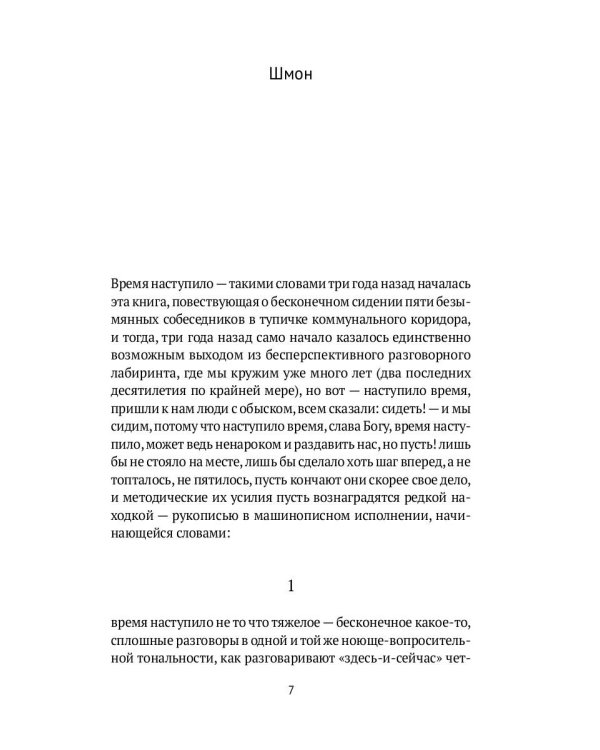 Шмон

Время наступило — такими словами три года назад началась эта книга, повествующая о бесконечном сидении пяти безымянных собеседников в тупичке коммунального коридора, и тогда, три года назад само начало казалось единственно возможным выходом из бесперспективного разговорного лабиринта, где мы кружим уже много лет (два последних десятилетия по крайней мере), но вот — наступило время, пришли к нам люди с обыском, всем сказали: сидеть! — и мы сидим, потому что наступило время, слава Богу, время наступило, может ведь ненароком и раздавить нас, но пусть! лишь бы не стояло на месте, лишь бы сделало хоть шаг вперед, а не топталось, не пятилось, пусть кончают они скорее свое дело, и методические их усилия пусть вознаградятся редкой находкой — рукописью в машинописном исполнении, начинающейся словами:

1

время наступило не то что тяжелое — бесконечное какое-то, сплошные разговоры в одной и той же ноюще-вопросительной тональности, как разговаривают «здесь-и-сейчас» чет-

7